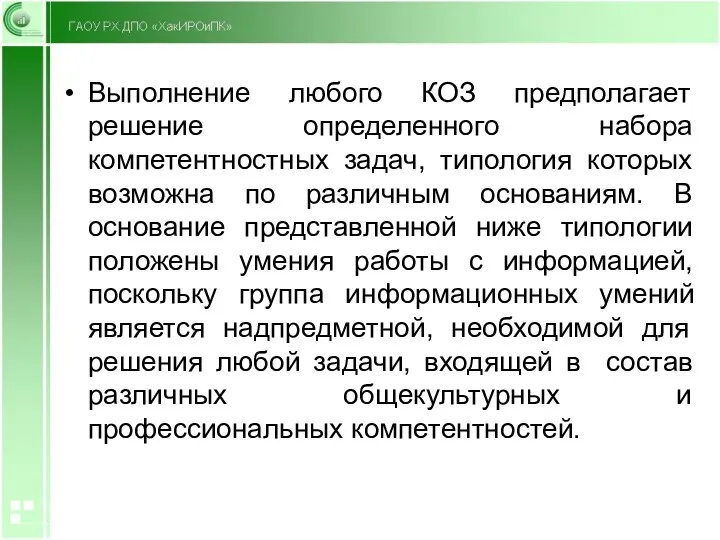 ГАОУ РХ ДПО «ХакИРОиПК»

• Выполнение любого КОЗ предполагает решение определенного набора компетентностных задач, типология которых возможна по различным основаниям. В основание представленной ниже типологии положены умения работы с информацией, поскольку группа информационных умений является надпредметной, необходимой для решения любой задачи, входящей в состав различных общекультурных и профессиональных компетентностей.